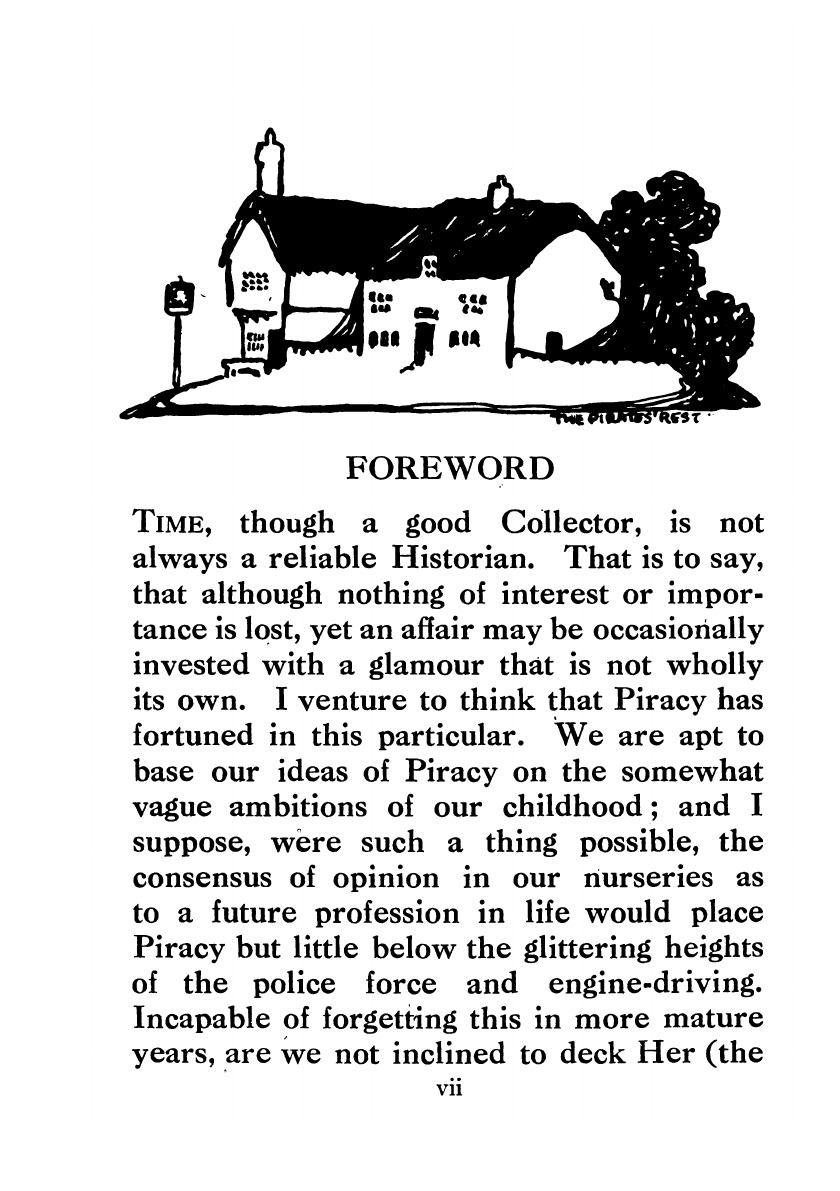 THE PIRATES' REST

FOREWORD

TIME, though a good Collector, is not always a reliable Historian. That is to say, that although nothing of interest or importance is lost, yet an affair may be occasionally invested with a glamour that is not wholly its own. I venture to think that Piracy has fortuned in this particular. We are apt to base our ideas of Piracy on the somewhat vague ambitions of our childhood; and I suppose, were such a thing possible, the consensus of opinion in our nurseries as to a future profession in life would place Piracy but little below the glittering heights of the police force and engine-driving. Incapable of forgetting this in more mature years, are we not inclined to deck Her (the

vii